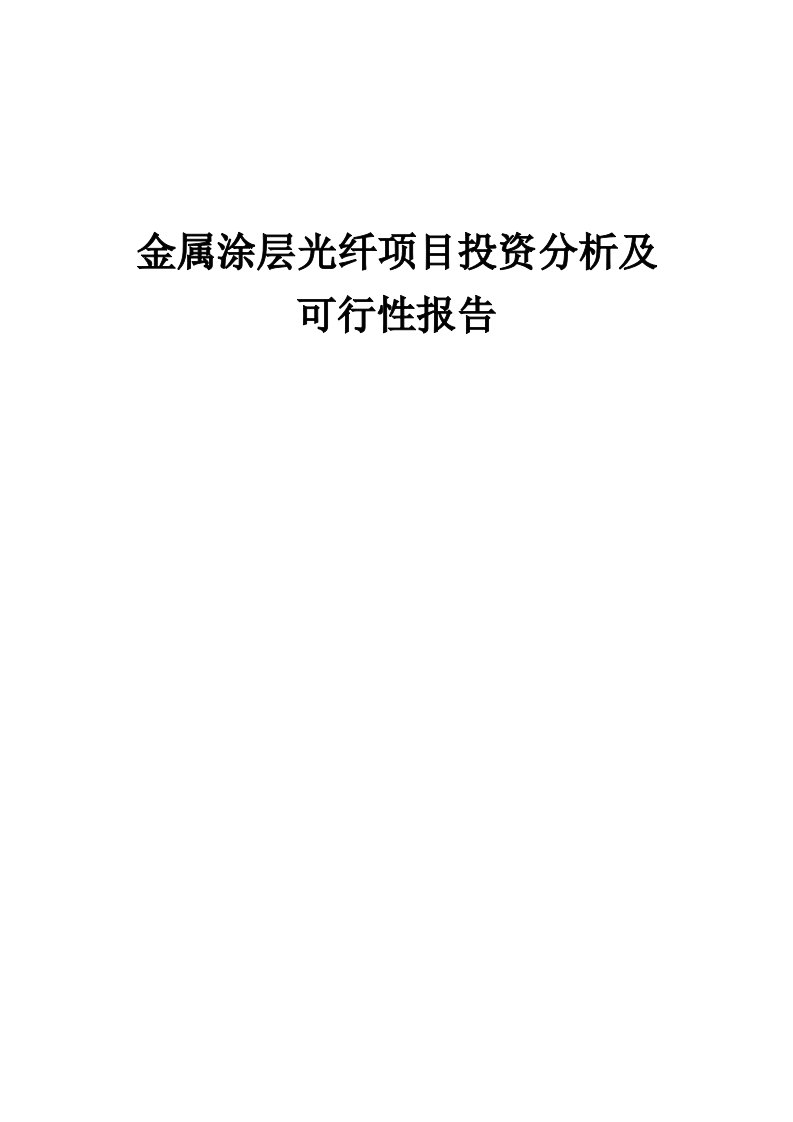 金属涂层光纤项目投资分析及可行性报告